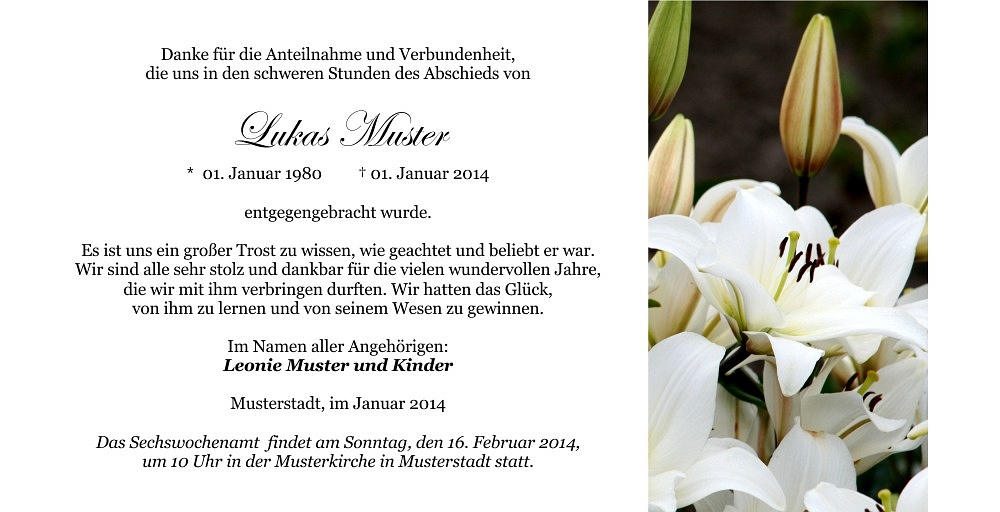 Danke für die Anteilnahme und Verbundenheit, die uns in den schweren Stunden des Abschieds von

Lukas Muster

* 01. Januar 1980 † 01. Januar 2014

entgegengebracht wurde.

Es ist uns ein großer Trost zu wissen, wie geachtet und beliebt er war. Wir sind alle sehr stolz und dankbar für die vielen wundervollen Jahre, die wir mit ihm verbringen durften. Wir hatten das Glück, von ihm zu lernen und von seinem Wesen zu gewinnen.

Im Namen aller Angehörigen:
Leonie Muster und Kinder

Musterstadt, im Januar 2014

Das Sechswochenamt findet am Sonntag, den 16. Februar 2014, um 10 Uhr in der Musterkirche in Musterstadt statt.